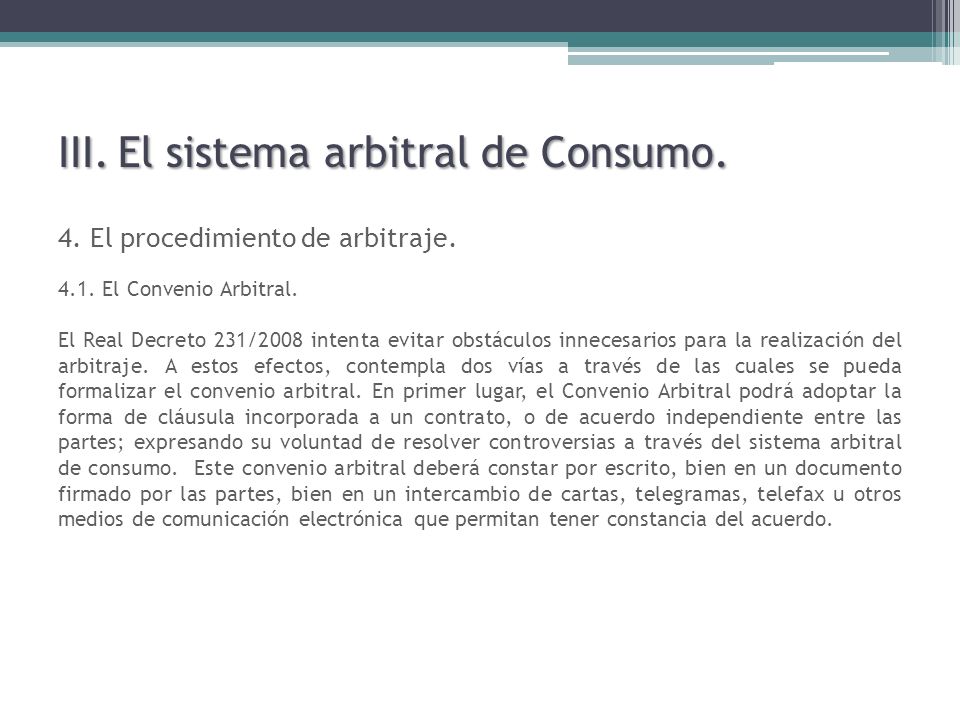 III. El sistema arbitral de Consumo.

4. El procedimiento de arbitraje.

4.1. El Convenio Arbitral.

El Real Decreto 231/2008 intenta evitar obstáculos innecesarios para la realización del arbitraje. A estos efectos, contempla dos vías a través de las cuales se pueda formalizar el convenio arbitral. En primer lugar, el Convenio Arbitral podrá adoptar la forma de cláusula incorporada a un contrato, o de acuerdo independiente entre las partes; expresando su voluntad de resolver controversias a través del sistema arbitral de consumo. Este convenio arbitral deberá constar por escrito, bien en un documento firmado por las partes, bien en un intercambio de cartas, telegramas, telefax u otros medios de comunicación electrónica que permitan tener constancia del acuerdo.